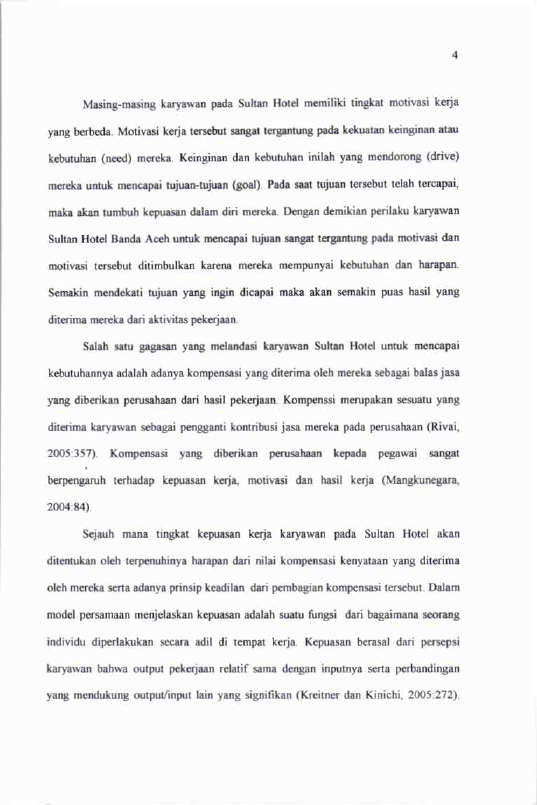 4

Masing-masing karyawan pada Sultan Hotel memiliki tingkat motivasi kerja yang berbeda. Motivasi kerja tersebut sangat tergantung pada kekuatan keinginan atau kebutuhan (need) mereka. Keinginan dan kebutuhan inilah yang mendorong (drive) mereka untuk mencapai tujuan-tujuan (goal). Pada saat tujuan tersebut telah tercapai, maka akan tumbuh kepuasan dalam diri mereka. Dengan demikian perilaku karyawan Sultan Hotel Banda Aceh untuk mencapai tujuan sangat tergantung pada motivasi dan motivasi tersebut ditimbulkan karena mereka mempunyai kebutuhan dan harapan. Semakin mendekati tujuan yang ingin dicapai maka akan semakin puas hasil yang diterima mereka dari aktivitas pekerjaan.

Salah satu gagasan yang melandasi karyawan Sultan Hotel untuk mencapai kebutuhannya adalah adanya kompensasi yang diterima oleh mereka sebagai balas jasa yang diberikan perusahaan dari hasil pekerjaan. Kompenssi merupakan sesuatu yang diterima karyawan sebagai pengganti kontribusi jasa mereka pada perusahaan (Rivai, 2005:357). Kompensasi yang diberikan perusahaan kepada pegawai sangat berpengaruh terhadap kepuasan kerja, motivasi dan hasil kerja (Mangkunegara, 2004:84).

Sejauh mana tingkat kepuasan kerja karyawan pada Sultan Hotel akan ditentukan oleh terpenuhinya harapan dari nilai kompensasi kenyataan yang diterima oleh mereka serta adanya prinsip keadilan dari pembagian kompensasi tersebut. Dalam model persamaan menjelaskan kepuasan adalah suatu fungsi dari bagaimana seorang individu diperlakukan secara adil di tempat kerja. Kepuasan berasal dari persepsi karyawan bahwa output pekerjaan relatif sama dengan inputnya serta perbandingan yang mendukung output/input lain yang signifikan (Kreitner dan Kinichi, 2005:272).